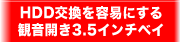 HDD交換を容易にする
観音開き3.5インチベイ